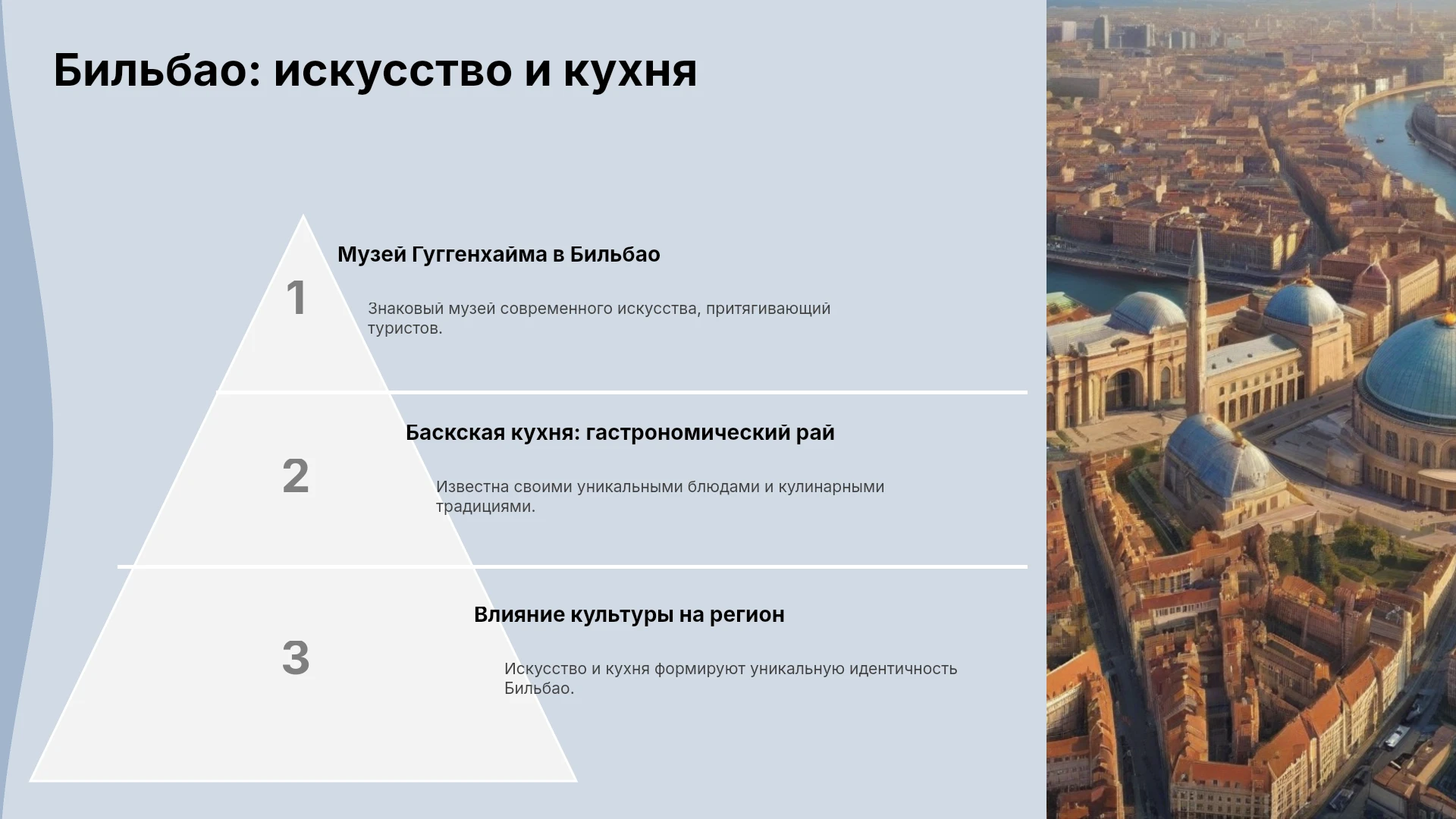 Бильбао: искусство и кухня

1

Музей Гуггенхайма в Бильбао

Знаковый музей современного искусства, притягивающий туристов.

2

Баскская кухня: гастрономический рай

Известна своими уникальными блюдами и кулинарными традициями.

3

Влияние культуры на регион

Искусство и кухня формируют уникальную идентичность Бильбао.